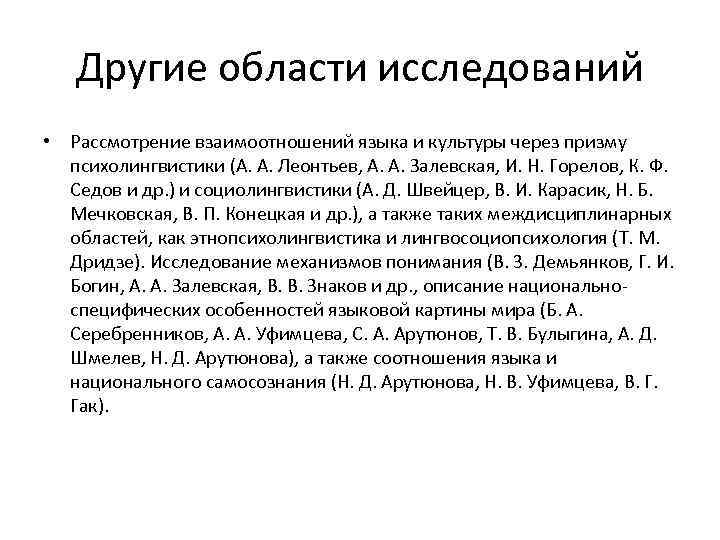 Другие области исследований

• Рассмотрение взаимоотношений языка и культуры через призму психолингвистики (А. А. Леонтьев, А. А. Залевская, И. Н. Горелов, К. Ф. Седов и др.) и социолингвистики (А. Д. Швейцер, В. И. Карасик, Н. Б. Мечковская, В. П. Конецкая и др.), а также таких междисциплинарных областей, как этнопсихолингвистика и лингвосоциопсихология (Т. М. Дридзе). Исследование механизмов понимания (В. З. Демьянков, Г. И. Богин, А. А. Залевская, В. В. Знаков и др., описание национально-специфических особенностей языковой картины мира (Б. А. Серебренников, А. А. Уфимцева, С. А. Арутюнов, Т. В. Булыгина, А. Д. Шмелев, Н. Д. Арутюнова), а также соотношения языка и национального самосознания (Н. Д. Арутюнова, Н. В. Уфимцева, В. Г. Гак).